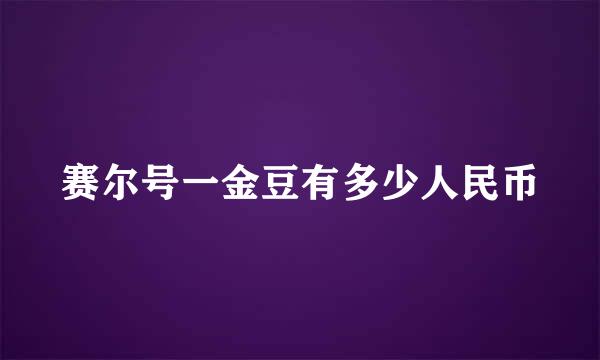 赛尔号一金豆有多少人民币